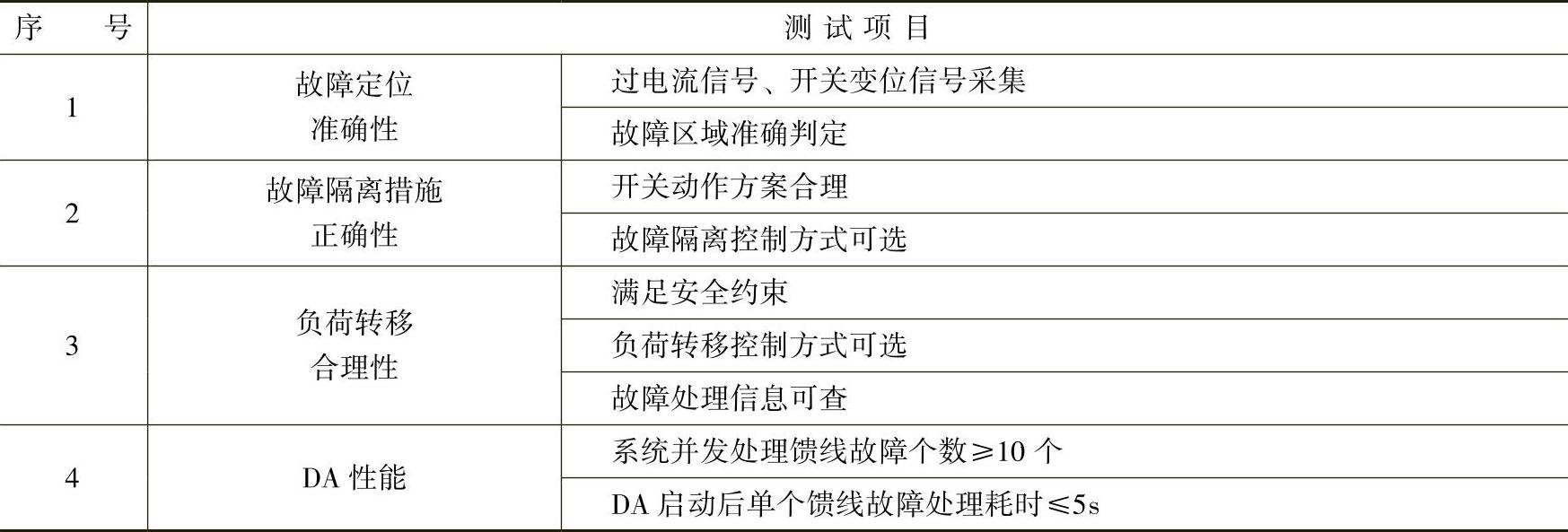 | 序号 | 测试项目 | |
|---|---|---|
| 1 | 故障定位准确性 | 过电流信号、开关变位信号采集 |
| | | 故障区域准确判定 |
| 2 | 故障隔离措施正确性 | 开关动作方案合理 |
| | | 故障隔离控制方式可选 |
| 3 | 负荷转移合理性 | 满足安全约束 |
| | | 负荷转移控制方式可选 |
| | | 故障处理信息可查 |
| 4 | DA性能 | 系统并发处理馈线故障个数≥10个 |
| | | DA启动后单个馈线故障处理耗时≤5s |